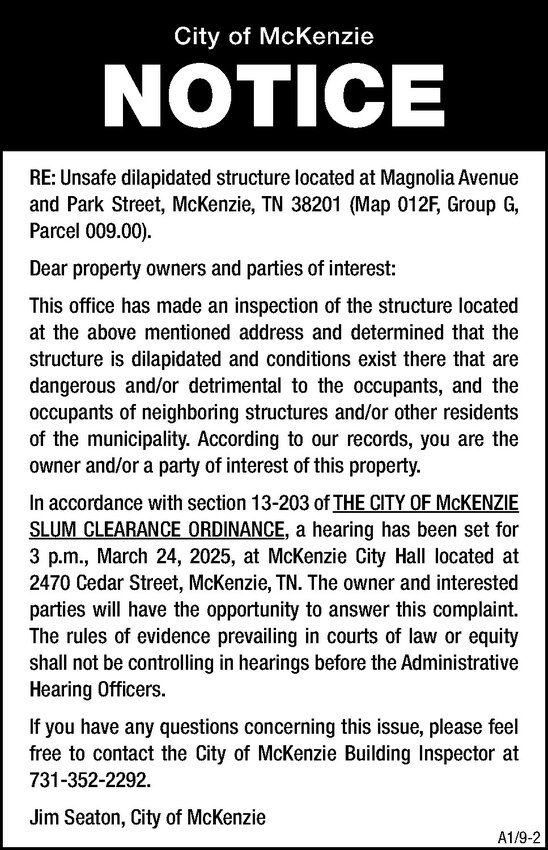 City of McKenzie

NOTICE

RE: Unsafe dilapidated structure located at Magnolia Avenue and Park Street, McKenzie, TN 38201 (Map 012F, Group G, Parcel 009.00).

Dear property owners and parties of interest:

This office has made an inspection of the structure located at the above mentioned address and determined that the structure is dilapidated and conditions exist there that are dangerous and/or detrimental to the occupants, and the occupants of neighboring structures and/or other residents of the municipality. According to our records, you are the owner and/or a party of interest of this property.

In accordance with section 13-203 of THE CITY OF McKENZIE SLUM CLEARANCE ORDINANCE, a hearing has been set for 3 p.m., March 24, 2025, at McKenzie City Hall located at 2470 Cedar Street, McKenzie, TN. The owner and interested parties will have the opportunity to answer this complaint. The rules of evidence prevailing in courts of law or equity shall not be controlling in hearings before the Administrative Hearing Officers.

If you have any questions concerning this issue, please feel free to contact the City of McKenzie Building Inspector at 731-352-2292.

Jim Seaton, City of McKenzie

A1/9-2